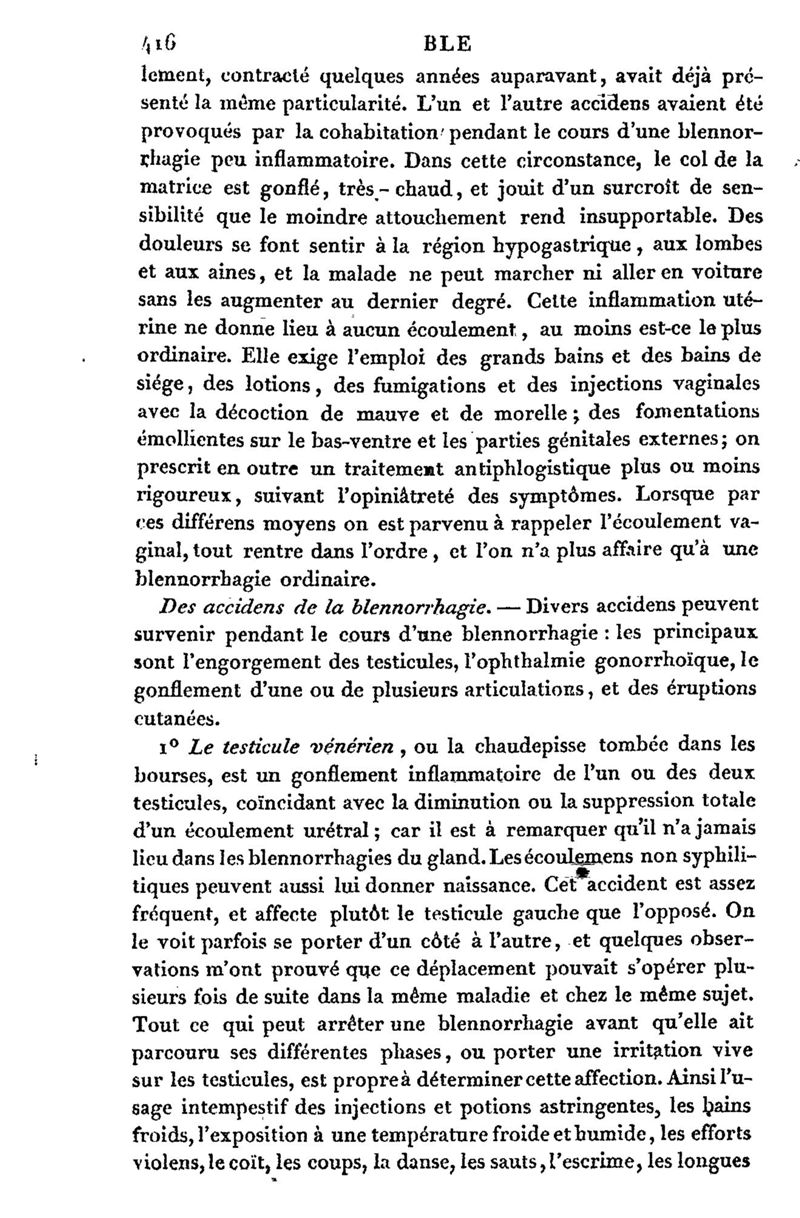 416 BLE

lement, contracté quelques années auparavant, avait déjà présenté la même particularité. L'un et l'autre accidens avaient été provoqués par la cohabitation pendant le cours d'une blennorrhagie peu inflammatoire. Dans cette circonstance, le col de la matrice est gonflé, très-chaud, et jouit d'un surcroît de sensibilité que le moindre attouchement rend insupportable. Des douleurs se font sentir à la région hypogastrique, aux lombes et aux aines, et la malade ne peut marcher ni aller en voiture sans les augmenter au dernier degré. Cette inflammation utérine ne donne lieu à aucun écoulement, au moins est-ce le plus ordinaire. Elle exige l'emploi des grands bains et des bains de siége, des lotions, des fumigations et des injections vaginales avec la décoction de mauve et de morelle; des fomentations émollientes sur le bas-ventre et les parties génitales externes; on prescrit en outre un traitement antiphlogistique plus ou moins rigoureux, suivant l'opiniâtreté des symptômes. Lorsque par ces différens moyens on est parvenu à rappeler l'écoulement vaginal, tout rentre dans l'ordre, et l'on n'a plus affaire qu'à une blennorrhagie ordinaire.

Des accidens de la blennorrhagie. — Divers accidens peuvent survenir pendant le cours d'une blennorrhagie : les principaux sont l'engorgement des testicules, l'ophthalmie gonorrhoïque, le gonflement d'une ou de plusieurs articulations, et des éruptions cutanées.

1° Le testicule vénérien, ou la chaudepisse tombée dans les bourses, est un gonflement inflammatoire de l'un ou des deux testicules, coïncidant avec la diminution ou la suppression totale d'un écoulement urétral; car il est à remarquer qu'il n'a jamais lieu dans les blennorrhagies du gland. Les écoulemens non syphilitiques peuvent aussi lui donner naissance. Cet accident est assez fréquent, et affecte plutôt le testicule gauche que l'opposé. On le voit parfois se porter d'un côté à l'autre, et quelques observations m'ont prouvé que ce déplacement pouvait s'opérer plusieurs fois de suite dans la même maladie et chez le même sujet. Tout ce qui peut arrêter une blennorrhagie avant qu'elle ait parcouru ses différentes phases, ou porter une irritation vive sur les testicules, est propre à déterminer cette affection. Ainsi l'usage intempestif des injections et potions astringentes, les bains froids, l'exposition à une température froide et humide, les efforts violens, le coït, les coups, la danse, les sauts, l'escrime, les longues